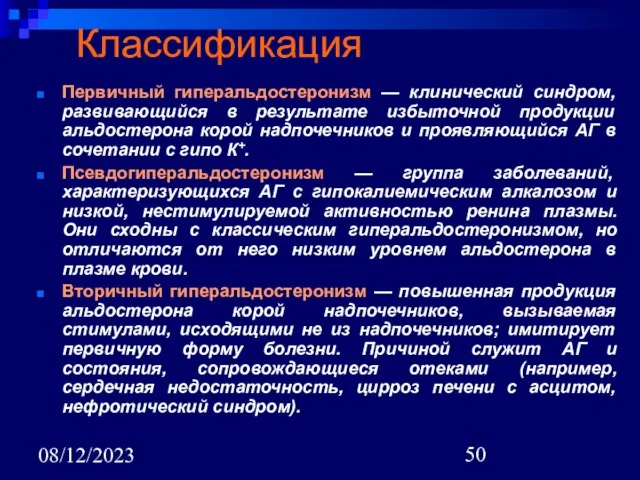 Классификация

Первичный гиперальдостеронизм — клинический синдром, развивающийся в результате избыточной продукции альдостерона корой надпочечников и проявляющийся АГ в сочетании с гипо $K^+$.

Псевдогиперальдостеронизм — группа заболеваний, характеризующихся АГ с гипокалиемическим алкалозом и низкой, нестимулируемой активностью ренина плазмы. Они сходны с классическим гиперальдостеронизмом, но отличаются от него низким уровнем альдостерона в плазме крови.

Вторичный гиперальдостеронизм — повышенная продукция альдостерона корой надпочечников, вызываемая стимулами, исходящими не из надпочечников; имитирует первичную форму болезни. Причиной служит АГ и состояния, сопровождающиеся отеками (например, сердечная недостаточность, цирроз печени с асцитом, нефротический синдром).

08/12/2023

50